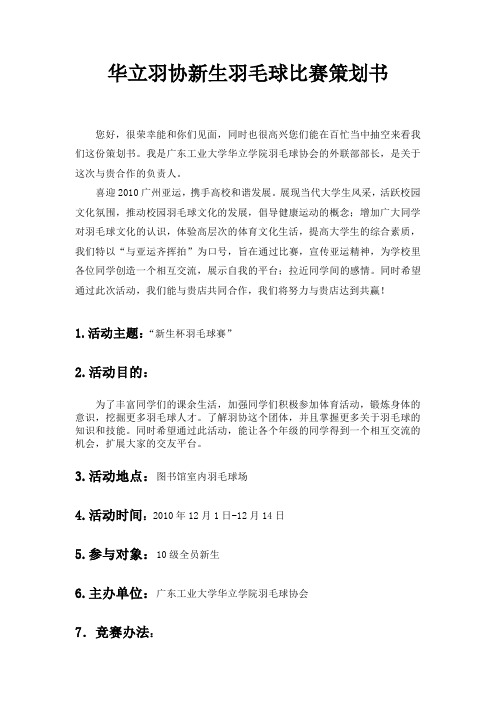 华立羽协新生羽毛球比赛策划书

您好，很荣幸能和你们见面，同时也很高兴您们能在百忙当中抽空来看我们这份策划书。我是广东工业大学华立学院羽毛球协会的外联部部长，是关于这次与贵合作的负责人。

喜迎2010广州亚运，携手高校和谐发展，展现当代大学生风采，活跃校园文化氛围，推动校园羽毛球文化的发展，倡导健康运动的概念；增加广大同学对羽毛球文化的认识，体验高层次的体育文化生活，提高大学生的综合素质，我们特以“与亚运齐挥拍”为口号，旨在通过比赛，宣传亚运精神，为学校里各位同学创造一个相互交流，展示自我的平台；拉近同学间的感情。同时希望通过此次活动，我们能与贵店共同合作，我们将努力与贵店达到共赢！

1.活动主题：“新生杯羽毛球赛”

2.活动目的：

为了丰富同学们的课余生活，加强同学们积极参加体育活动，锻炼身体的意识，挖掘更多羽毛球人才。了解羽协这个团体，并且掌握更多关于羽毛球的知识和技能。同时希望通过此活动，能让各个年级的同学得到一个相互交流的机会，扩展大家的交友平台。

3.活动地点：图书馆室内羽毛球场

4.活动时间：2010年12月1日-12月14日

5.参与对象：10级全员新生

6.主办单位：广东工业大学华立学院羽毛球协会

7．竞赛办法：